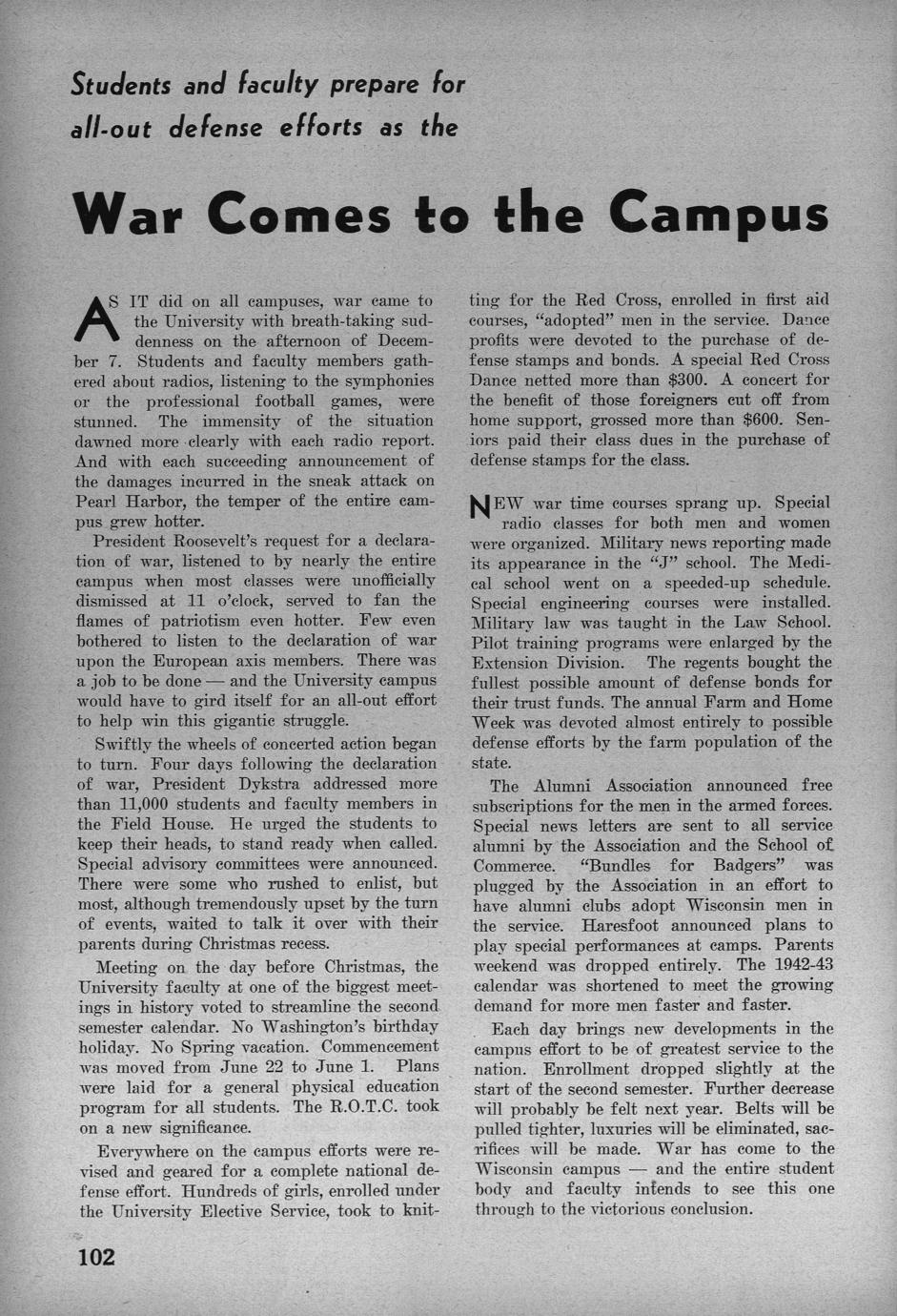 Students and faculty prepare for all-out defense efforts as the

War Comes to the Campus

AS IT did on all campuses, war came to the University with breath-taking suddenness on the afternoon of December 7. Students and faculty members gathered about radios, listening to the symphonies or the professional football games, were stunned. The immensity of the situation dawned more clearly with each radio report. And with each succeeding announcement of the damages incurred in the sneak attack on Pearl Harbor, the temper of the entire campus grew hotter.

President Roosevelt's request for a declaration of war, listened to by nearly the entire campus when most classes were unofficially dismissed at 11 o'clock, served to fan the flames of patriotism even hotter. Few even bothered to listen to the declaration of war upon the European axis members. There was a job to be done — and the University campus would have to gird itself for an all-out effort to help win this gigantic struggle.

Swiftly the wheels of concerted action began to turn. Four days following the declaration of war, President Dykstra addressed more than 11,000 students and faculty members in the Field House. He urged the students to keep their heads, to stand ready when called. Special advisory committees were announced. There were some who rushed to enlist, but most, although tremendously upset by the turn of events, waited to talk it over with their parents during Christmas recess.

Meeting on the day before Christmas, the University faculty at one of the biggest meetings in history voted to streamline the second semester calendar. No Washington's birthday holiday. No Spring vacation. Commencement was moved from June 22 to June 1. Plans were laid for a general physical education program for all students. The R.O.T.C. took on a new significance.

Everywhere on the campus efforts were revised and geared for a complete national defense effort. Hundreds of girls, enrolled under the University Elective Service, took to knitting for the Red Cross, enrolled in first aid courses, "adopted" men in the service. Dance profits were devoted to the purchase of defense stamps and bonds. A special Red Cross Dance netted more than $300. A concert for the benefit of those foreigners cut off from home support, grossed more than $600. Seniors paid their class dues in the purchase of defense stamps for the class.

NEW war time courses sprang up. Special radio classes for both men and women were organized. Military news reporting made its appearance in the "J" school. The Medical school went on a speeded-up schedule. Special engineering courses were installed. Military law was taught in the Law School. Pilot training programs were enlarged by the Extension Division. The regents bought the fullest possible amount of defense bonds for their trust funds. The annual Farm and Home Week was devoted almost entirely to possible defense efforts by the farm population of the state.

The Alumni Association announced free subscriptions for the men in the armed forces. Special news letters are sent to all service alumni by the Association and the School of Commerce. "Bundles for Badgers" was plugged by the Association in an effort to have alumni clubs adopt Wisconsin men in the service. Haresfoot announced plans to play special performances at camps. Parents weekend was dropped entirely. The 1942-43 calendar was shortened to meet the growing demand for more men faster and faster.

Each day brings new developments in the campus effort to be of greatest service to the nation. Enrollment dropped slightly at the start of the second semester. Further decrease will probably be felt next year. Belts will be pulled tighter, luxuries will be eliminated, sacrifices will be made. War has come to the Wisconsin campus — and the entire student body and faculty intends to see this one through to the victorious conclusion.

102